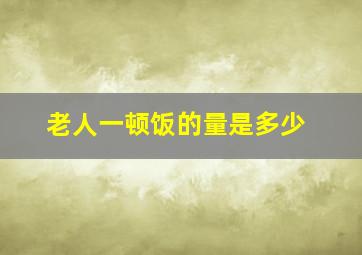 老人一顿饭的量是多少